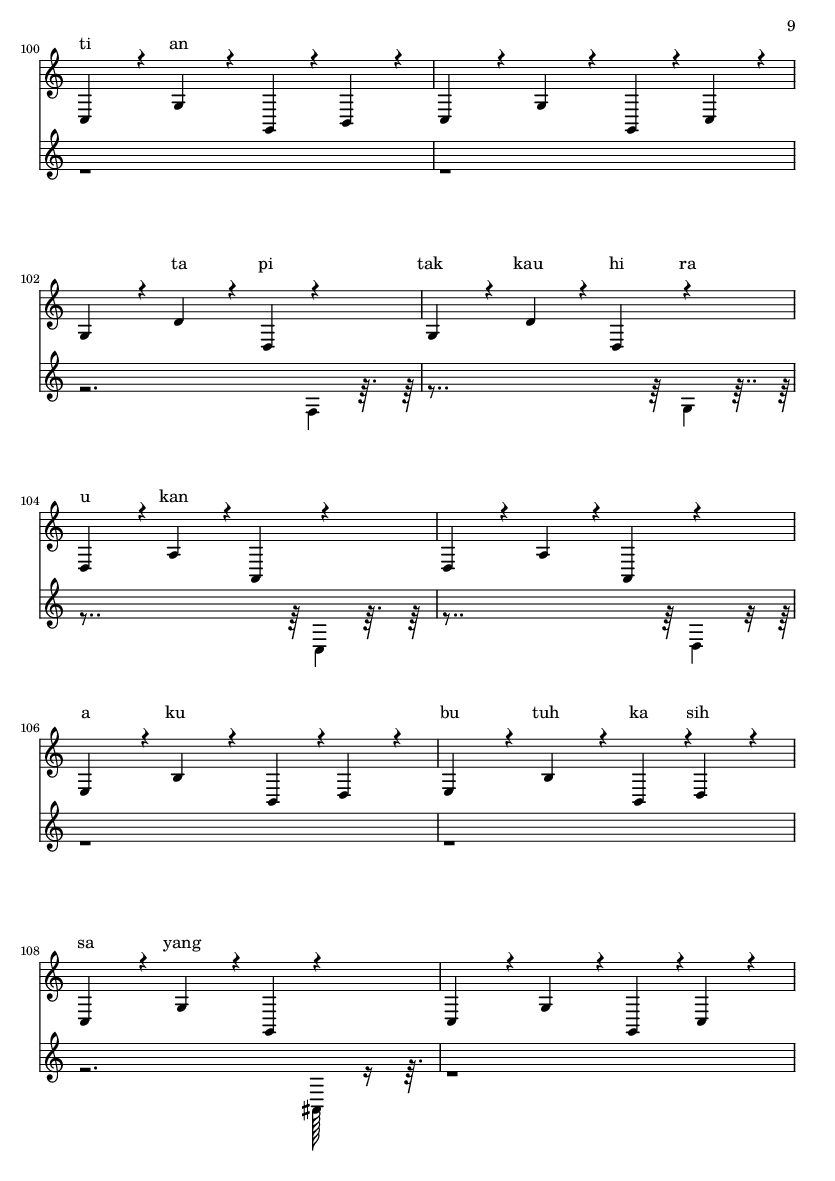 9

100
ti an

102
ta pi tak kau hi ra

104
u kan

106
a ku bu tuh ka sih

108
sa yang